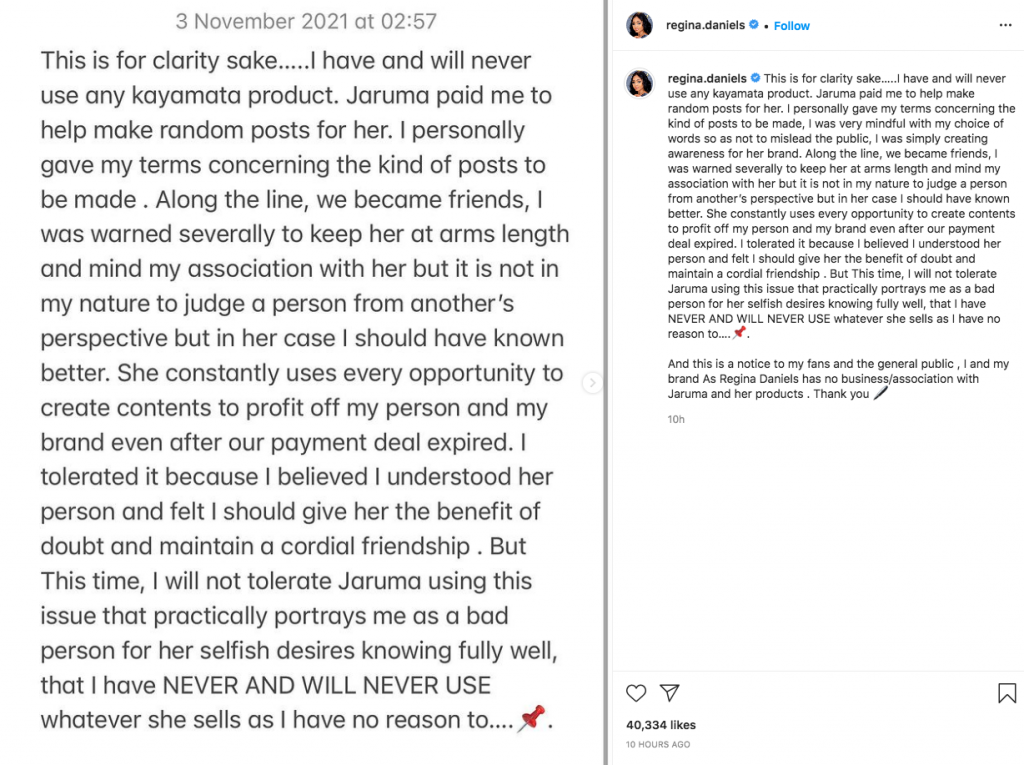 3 November 2021 at 02:57

This is for clarity sake.....I have and will never use any kayamata product. Jaruma paid me to help make random posts for her. I personally gave my terms concerning the kind of posts to be made . Along the line, we became friends, I was warned severally to keep her at arms length and mind my association with her but it is not in my nature to judge a person from another's perspective but in her case I should have known better. She constantly uses every opportunity to create contents to profit off my person and my brand even after our payment deal expired. I tolerated it because I believed I understood her person and felt I should give her the benefit of doubt and maintain a cordial friendship . But This time, I will not tolerate Jaruma using this issue that practically portrays me as a bad person for her selfish desires knowing fully well, that I have NEVER AND WILL NEVER USE whatever she sells as I have no reason to....📌.

regina.daniels • Follow

regina.daniels This is for clarity sake.....I have and will never use any kayamata product. Jaruma paid me to help make random posts for her. I personally gave my terms concerning the kind of posts to be made, I was very mindful with my choice of words so as not to mislead the public, I was simply creating awareness for her brand. Along the line, we became friends, I was warned severally to keep her at arms length and mind my association with her but it is not in my nature to judge a person from another's perspective but in her case I should have known better. She constantly uses every opportunity to create contents to profit off my person and my brand even after our payment deal expired. I tolerated it because I believed I understood her person and felt I should give her the benefit of doubt and maintain a cordial friendship . But This time, I will not tolerate Jaruma using this issue that practically portrays me as a bad person for her selfish desires knowing fully well, that I have NEVER AND WILL NEVER USE whatever she sells as I have no reason to....📌.

And this is a notice to my fans and the general public , I and my brand As Regina Daniels has no business/association with Jaruma and her products . Thank you 🖊

10h

40,334 likes
10 HOURS AGO